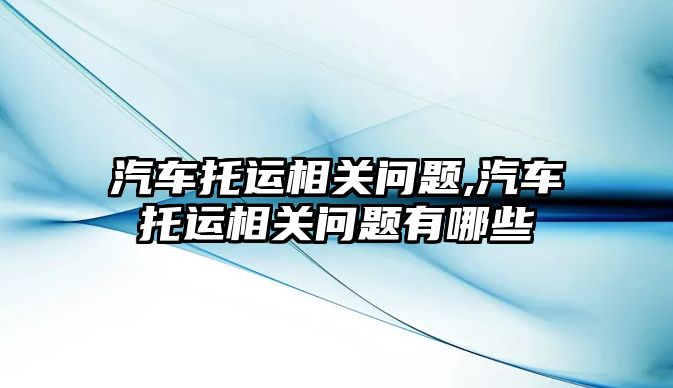 汽车托运相关问题,汽车托运相关问题有哪些